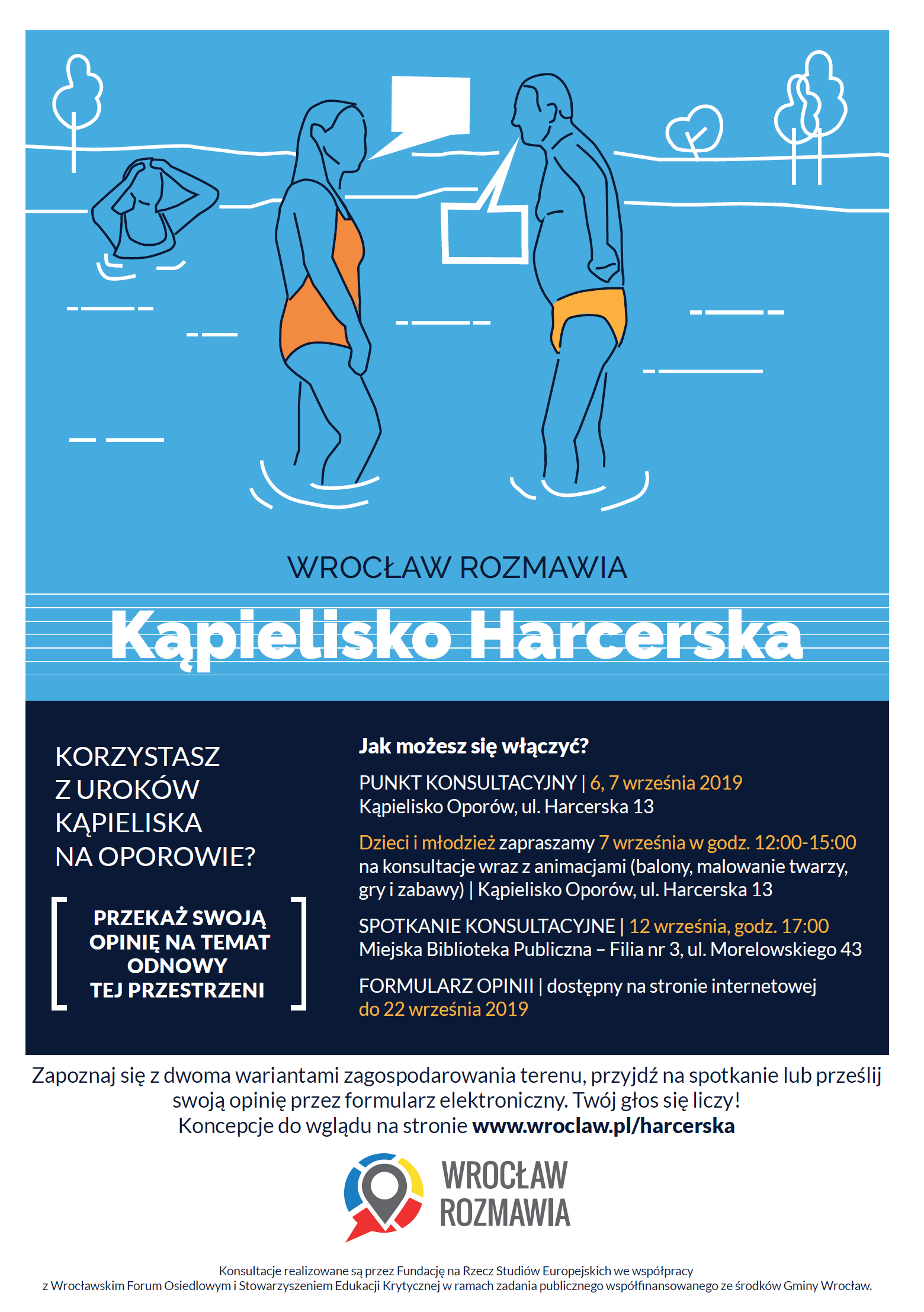 WROCŁAW ROZMAWIA

Kąpielisko Harcerska

KORZYSTASZ Z UROKÓW KĄPIELISKA NA OPOROWIE?

PRZEKAŻ SWOJĄ OPINIĘ NA TEMAT ODNOWY TEJ PRZESTRZENI

Jak możesz się włączyć?

PUNKT KONSULTACYJNY | 6, 7 września 2019
Kąpielisko Oporów, ul. Harcerska 13

Dzieci i młodzież zapraszamy 7 września w godz. 12:00-15:00 na konsultacje wraz z animacjami (balony, malowanie twarzy, gry i zabawy) | Kąpielisko Oporów, ul. Harcerska 13

SPOTKANIE KONSULTACYJNE | 12 września, godz. 17:00
Miejska Biblioteka Publiczna – Filia nr 3, ul. Morelowskiego 43

FORMULARZ OPINII | dostępny na stronie internetowej do 22 września 2019

Zapoznaj się z dwoma wariantami zagospodarowania terenu, przyjdź na spotkanie lub prześlij swoją opinię przez formularz elektroniczny. Twój głos się liczy!
Koncepcje do wglądu na stronie www.wroclaw.pl/harcerska

WROCŁAW ROZMAWIA

Konsultacje realizowane są przez Fundację na Rzecz Studiów Europejskich we współpracy z Wrocławskim Forum Osiedlowym i Stowarzyszeniem Edukacji Krytycznej w ramach zadania publicznego współfinansowanego ze środków Gminy Wrocław.